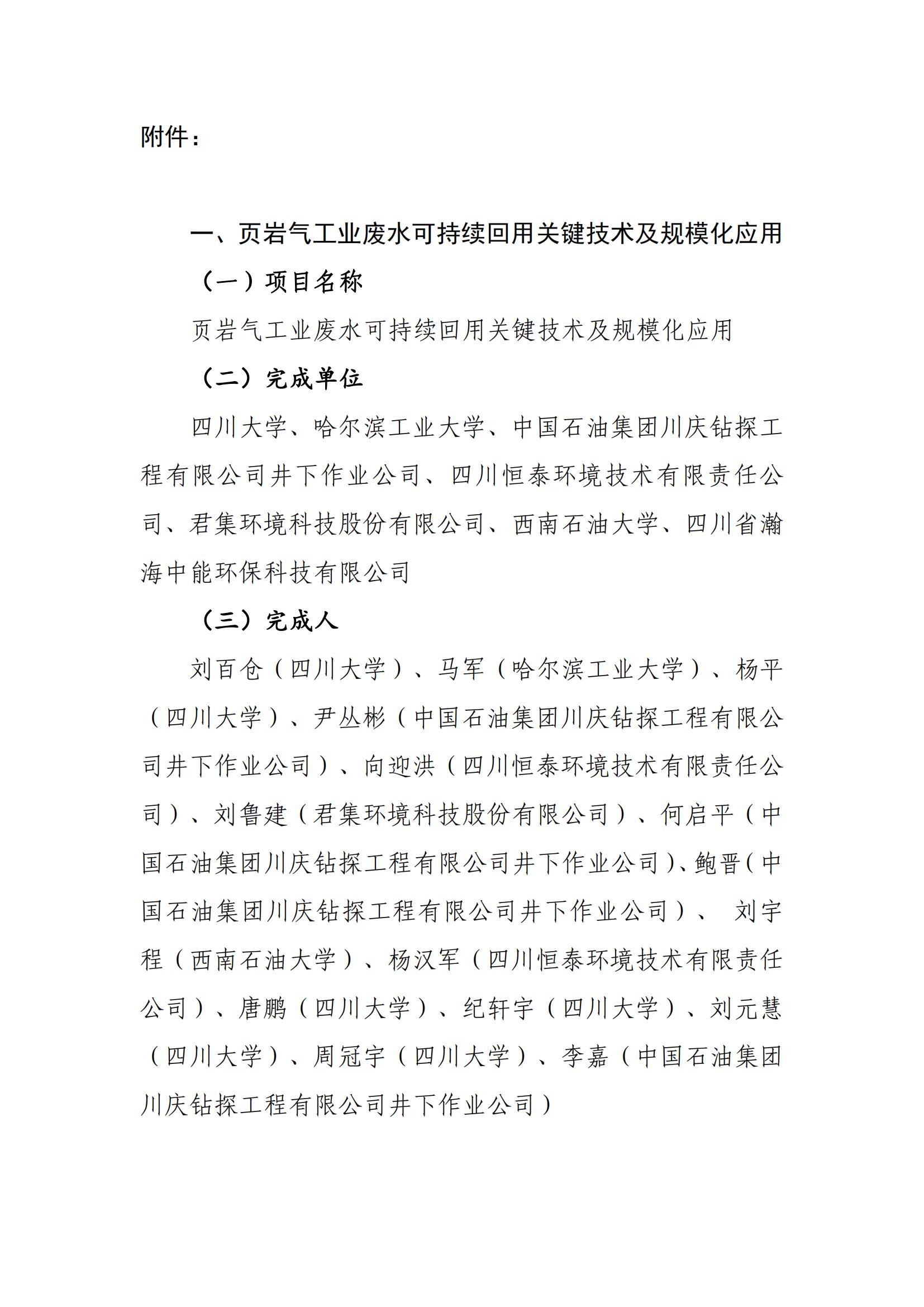 附件：

一、页岩气工业废水可持续回用关键技术及规模化应用

（一）项目名称

页岩气工业废水可持续回用关键技术及规模化应用

（二）完成单位

四川大学、哈尔滨工业大学、中国石油集团川庆钻探工程有限公司井下作业公司、四川恒泰环境技术有限责任公司、君集环境科技股份有限公司、西南石油大学、四川省瀚海中能环保科技有限公司

（三）完成人

刘百仓（四川大学）、马军（哈尔滨工业大学）、杨平（四川大学）、尹丛彬（中国石油集团川庆钻探工程有限公司井下作业公司）、向迎洪（四川恒泰环境技术有限责任公司）、刘鲁建（君集环境科技股份有限公司）、何启平（中国石油集团川庆钻探工程有限公司井下作业公司）、鲍晋（中国石油集团川庆钻探工程有限公司井下作业公司）、 刘宇程（西南石油大学）、杨汉军（四川恒泰环境技术有限责任公司）、唐鹏（四川大学）、纪轩宇（四川大学）、刘元慧（四川大学）、周冠宇（四川大学）、李嘉（中国石油集团川庆钻探工程有限公司井下作业公司）